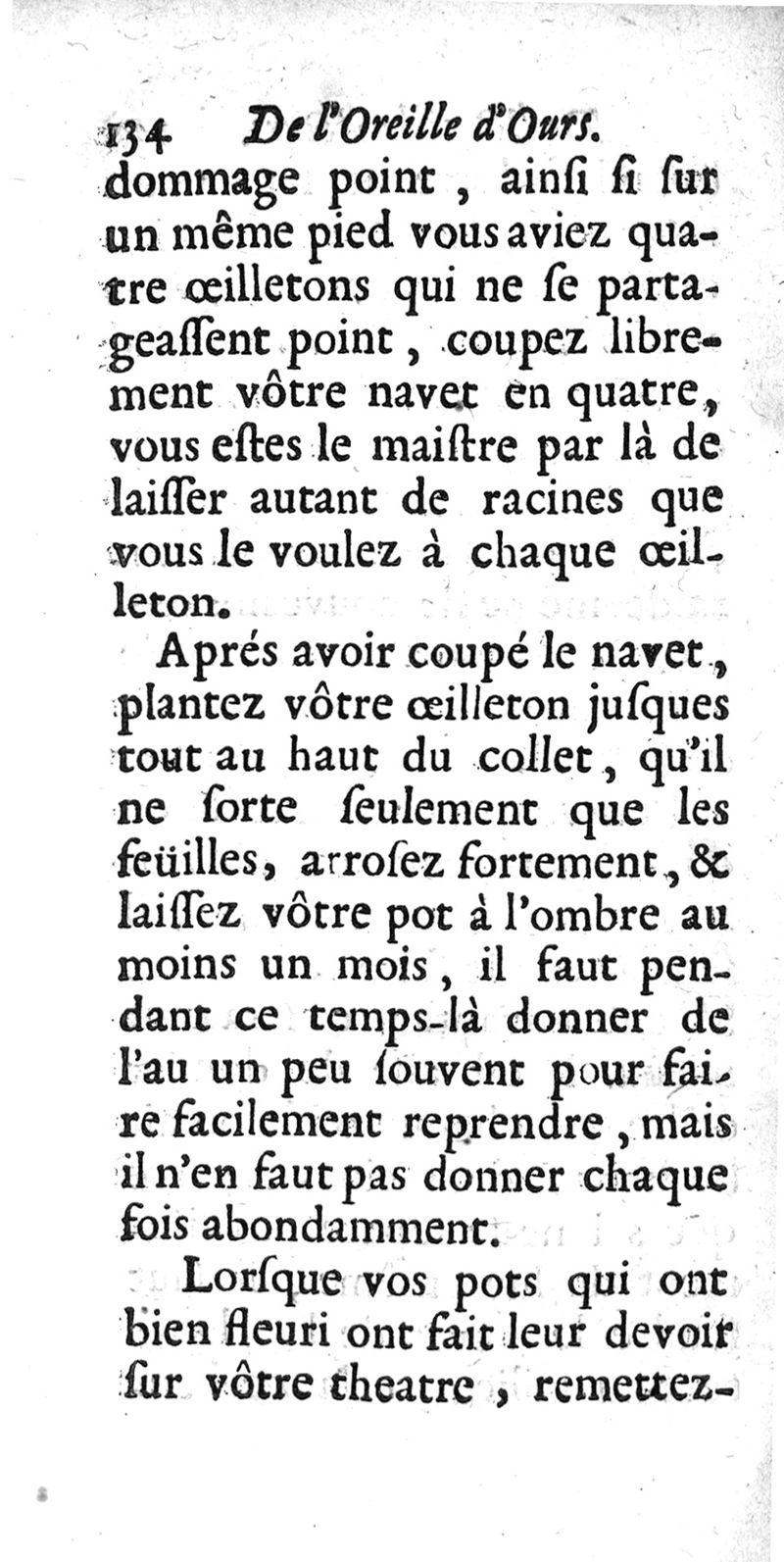 134 De l'Oreille d'Ours.
dommage point, ainsi si sur un même pied vous aviez quatre œilletons qui ne se partageassent point, coupez librement vôtre navet en quatre, vous estes le maistre par là de laisser autant de racines que vous le voulez à chaque œilleton.

Aprés avoir coupé le navet, plantez vôtre œilleton jusques tout au haut du collet, qu'il ne sorte seulement que les feüilles, arrosez fortement, & laissez vôtre pot à l'ombre au moins un mois, il faut pendant ce temps-là donner de l'au un peu souvent pour faire facilement reprendre, mais il n'en faut pas donner chaque fois abondamment.

Lorsque vos pots qui ont bien fleuri ont fait leur devoir sur vôtre theatre, remettez-